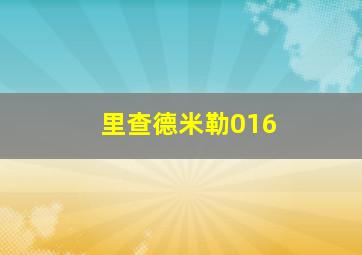 里查德米勒016